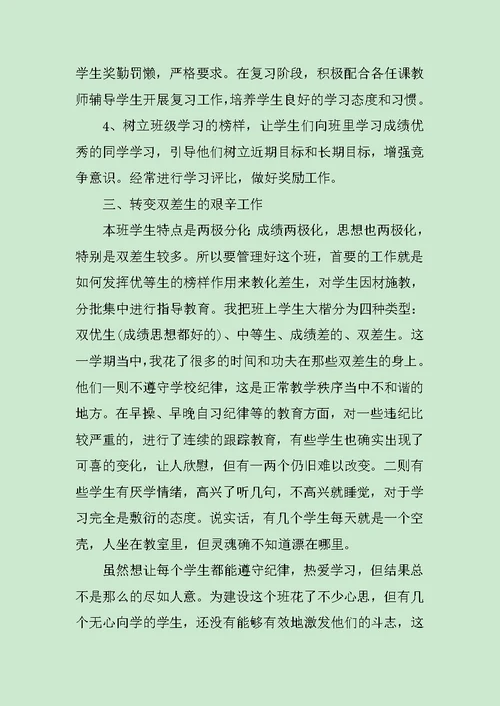 学生奖勤罚懒，严格要求。在复习阶段，积极配合各任课教师辅导学生开展复习工作，培养学生良好的学习态度和习惯。

4、树立班级学习的榜样，让学生们向班里学习成绩优秀的同学学习，引导他们树立近期目标和长期目标，增强竞争意识。经常进行学习评比，做好奖励工作。

三、转变双差生的艰辛工作

本班学生特点是两极分化 成绩两极化，思想也两极化，特别是双差生较多。所以要管理好这个班，首要的工作就是如何发挥优等生的榜样作用来教化差生，对学生因材施教，分批集中进行指导教育。我把班上学生大楷分为四种类型：双优生(成绩思想都好的)、中等生、成绩差的、双差生。这一学期当中，我花了很多的时间和功夫在那些双差生的身上。他们一则不遵守学校纪律，这是正常教学秩序当中不和谐的地方。在早操、早晚自习纪律等的教育方面，对一些违纪比较严重的，进行了连续的跟踪教育，有些学生也确实出现了可喜的变化，让人欣慰，但有一两个仍旧难以改变。二则有些学生有厌学情绪，高兴了听几句，不高兴就睡觉，对于学习完全是敷衍的态度。说实话，有几个学生每天就是一个空壳，人坐在教室里，但灵魂确不知道漂在哪里。

虽然想让每个学生都能遵守纪律，热爱学习，但结果总不是那么的尽如人意。为建设这个班花了不少心思，但有几个无心向学的学生，还没有能够有效地激发他们的斗志，这